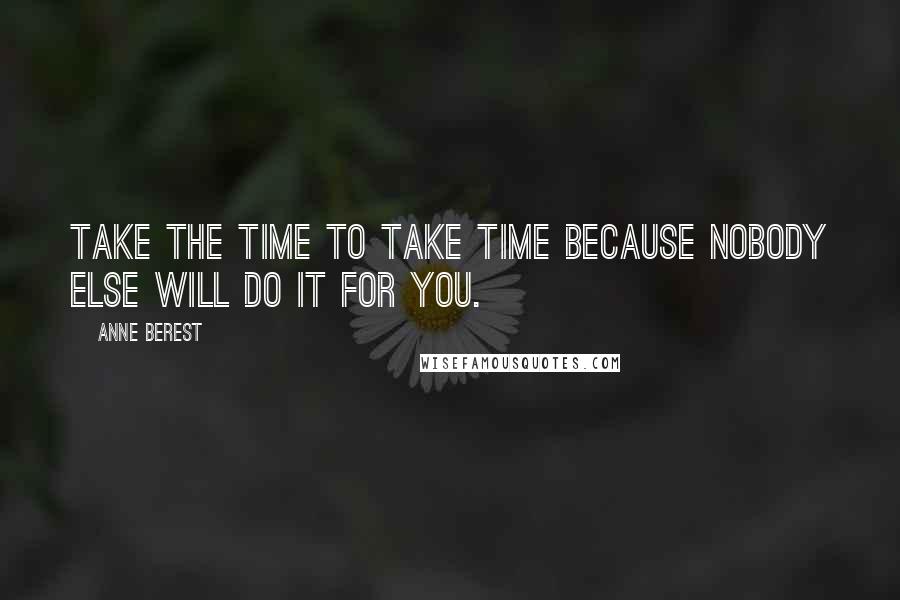 TAKE THE TIME TO TAKE TIME BECAUSE NOBODY ELSE WILL DO IT FOR YOU.

ANNE BEREST

WISEFAMOUSQUOTES.COM